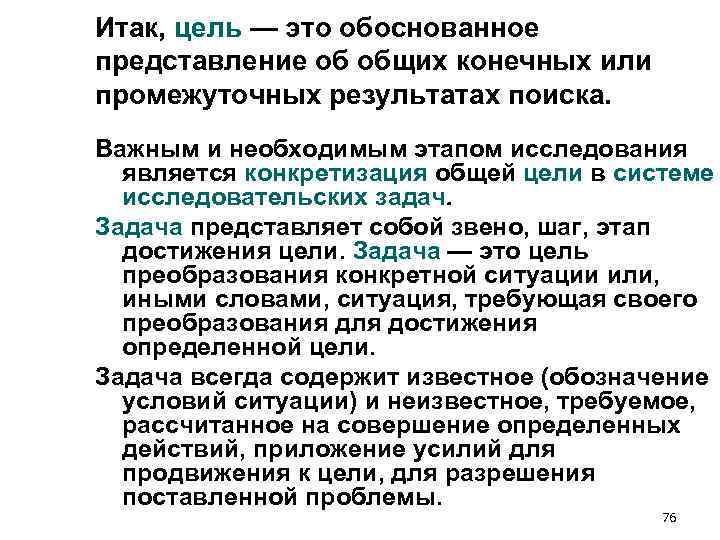 Итак, цель — это обоснованное представление об общих конечных или промежуточных результатах поиска.

Важным и необходимым этапом исследования является конкретизация общей цели в системе исследовательских задач.

Задача представляет собой звено, шаг, этап достижения цели. Задача — это цель преобразования конкретной ситуации или, иными словами, ситуация, требующая своего преобразования для достижения определенной цели.

Задача всегда содержит известное (обозначение условий ситуации) и неизвестное, требуемое, рассчитанное на совершение определенных действий, приложение усилий для продвижения к цели, для разрешения поставленной проблемы.

76